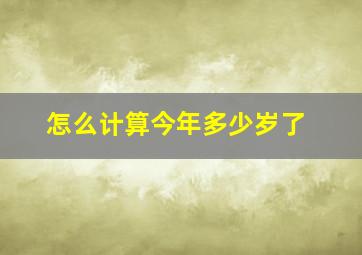 怎么计算今年多少岁了